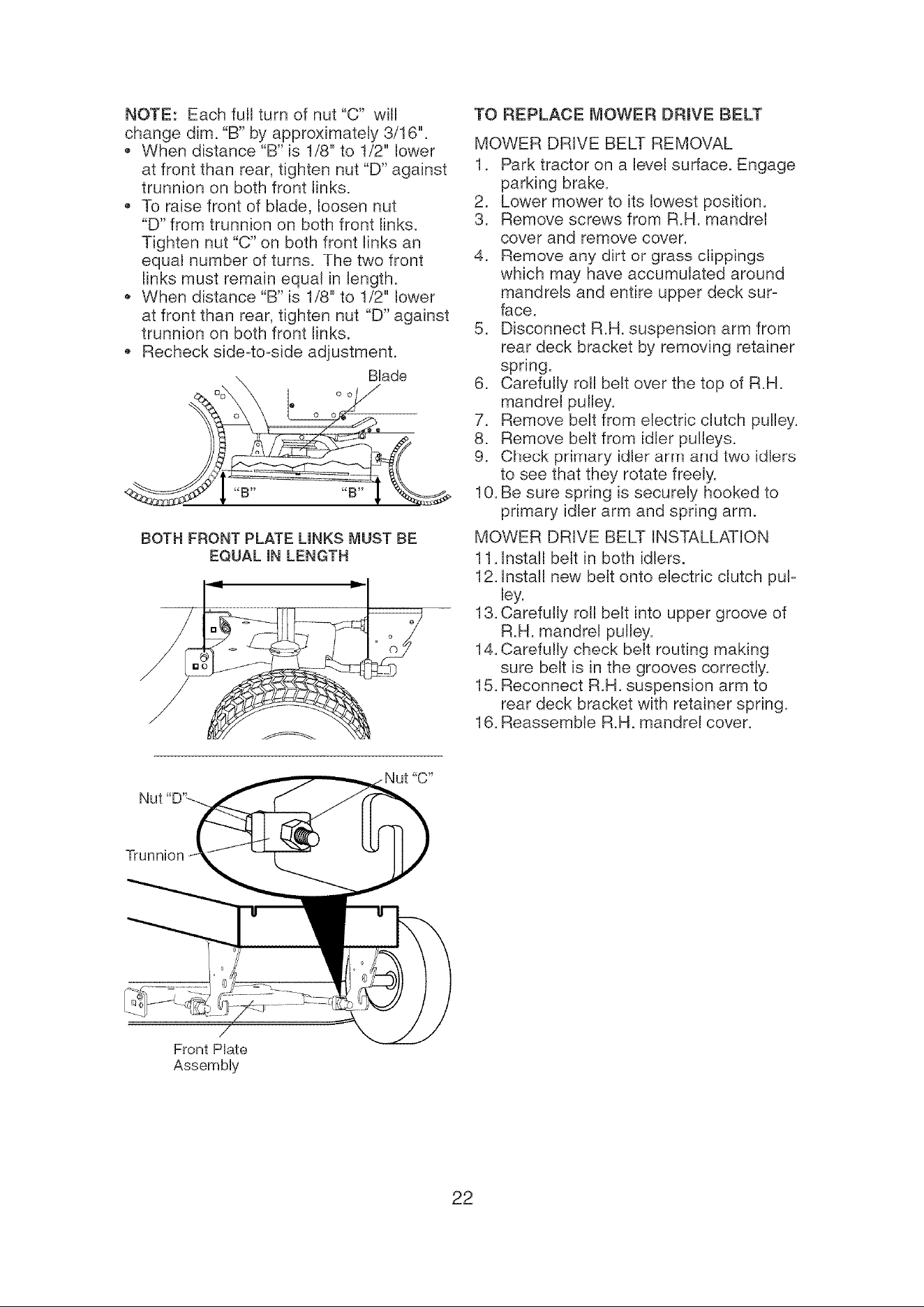 NOTE: Each full turn of nut "C" will change dim. "B" by approximately 3/16".

• When distance "B" is 1/8" to 1/2" lower at front than rear, tighten nut "D" against trunnion on both front links.
• To raise front of blade, loosen nut "D" from trunnion on both front links. Tighten nut "C" on both front links an equal number of turns. The two front links must remain equal in length.
• When distance "B" is 1/8" to 1/2" lower at front than rear, tighten nut "D" against trunnion on both front links.
• Recheck side-to-side adjustment.

Blade

"B"

"B"

BOTH FRONT PLATE LINKS MUST BE EQUAL IN LENGTH

Nut "C"

Nut "D"

Trunnion

Front Plate Assembly

TO REPLACE MOWER DRIVE BELT

MOWER DRIVE BELT REMOVAL

1. Park tractor on a level surface. Engage parking brake.
2. Lower mower to its lowest position.
3. Remove screws from R.H. mandrel cover and remove cover.
4. Remove any dirt or grass clippings which may have accumulated around mandrels and entire upper deck surface.
5. Disconnect R.H. suspension arm from rear deck bracket by removing retainer spring.
6. Carefully roll belt over the top of R.H. mandrel pulley.
7. Remove belt from electric clutch pulley.
8. Remove belt from idler pulleys.
9. Check primary idler arm and two idlers to see that they rotate freely.
10. Be sure spring is securely hooked to primary idler arm and spring arm.

MOWER DRIVE BELT INSTALLATION

11. Install belt in both idlers.
12. Install new belt onto electric clutch pulley.
13. Carefully roll belt into upper groove of R.H. mandrel pulley.
14. Carefully check belt routing making sure belt is in the grooves correctly.
15. Reconnect R.H. suspension arm to rear deck bracket with retainer spring.
16. Reassemble R.H. mandrel cover.

22